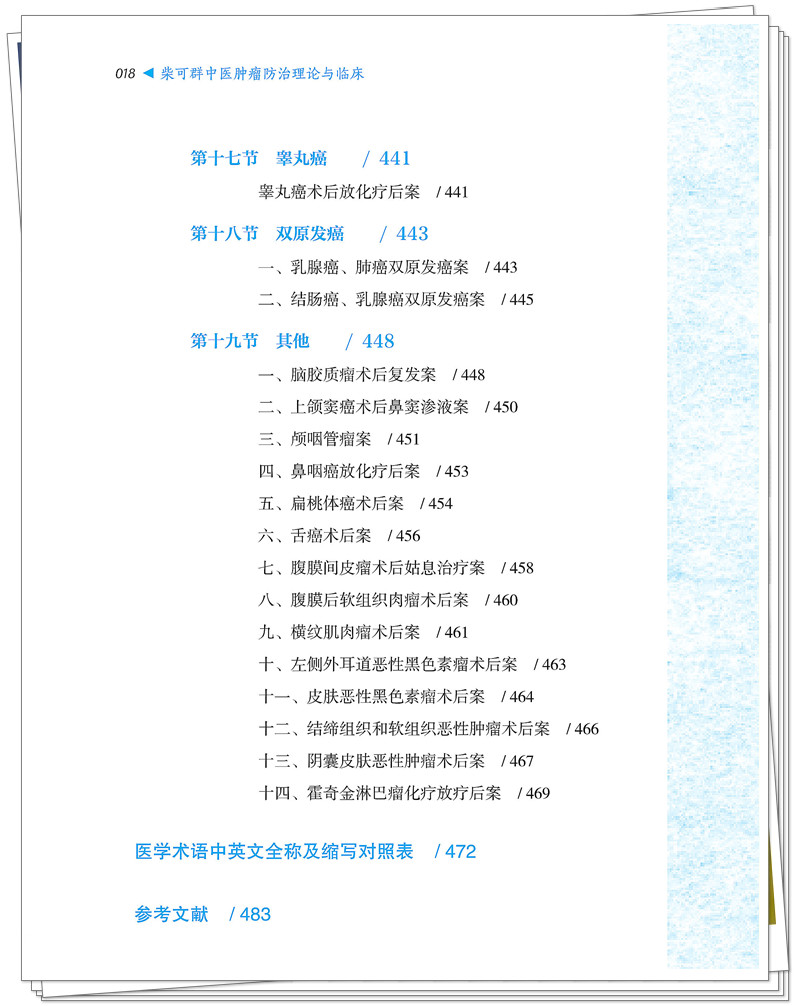 018 ◀ 柴可群中医肿瘤防治理论与临床

第十七节　睾丸癌　/ 441

睾丸癌术后放化疗后案　/ 441

第十八节　双原发癌　/ 443

一、乳腺癌、肺癌双原发癌案　/ 443

二、结肠癌、乳腺癌双原发癌案　/ 445

第十九节　其他　/ 448

一、脑胶质瘤术后复发案　/ 448

二、上颌窦癌术后鼻窦渗液案　/ 450

三、颅咽管瘤案　/ 451

四、鼻咽癌放化疗后案　/ 453

五、扁桃体癌术后案　/ 454

六、舌癌术后案　/ 456

七、腹膜间皮瘤术后姑息治疗案　/ 458

八、腹膜后软组织肉瘤术后案　/ 460

九、横纹肌肉瘤术后案　/ 461

十、左侧外耳道恶性黑色素瘤术后案　/ 463

十一、皮肤恶性黑色素瘤术后案　/ 464

十二、结缔组织和软组织恶性肿瘤术后案　/ 466

十三、阴囊皮肤恶性肿瘤术后案　/ 467

十四、霍奇金淋巴瘤化疗放疗后案　/ 469

医学术语中英文全称及缩写对照表　/ 472

参考文献　/ 483